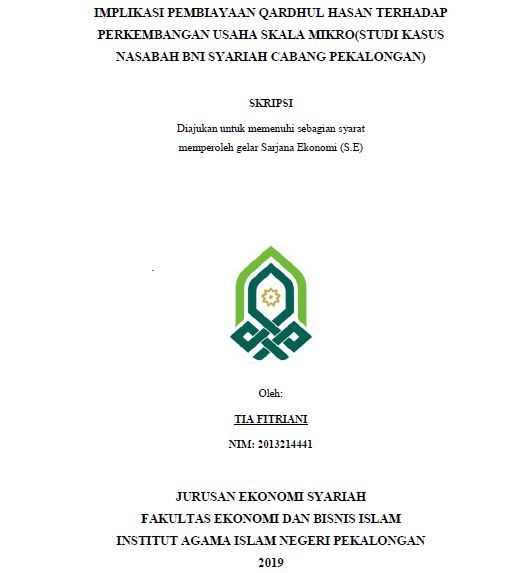 IMPLIKASI PEMBIAYAAN QARDHUL HASAN TERHADAP PERKEMBANGAN USAHA SKALA MIKRO(STUDI KASUS NASABAH BNI SYARIAH CABANG PEKALONGAN)

SKRIPSI

Diajukan untuk memenuhi sebagian syarat memperoleh gelar Sarjana Ekonomi (S.E)

Oleh:

TIA FITRIANI

NIM: 2013214441

JURUSAN EKONOMI SYARIAH
FAKULTAS EKONOMI DAN BISNIS ISLAM
INSTITUT AGAMA ISLAM NEGERI PEKALONGAN
2019